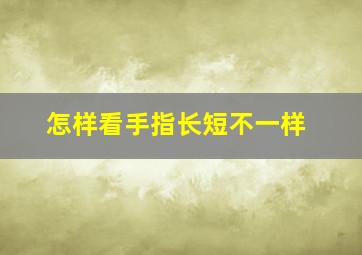 怎样看手指长短不一样